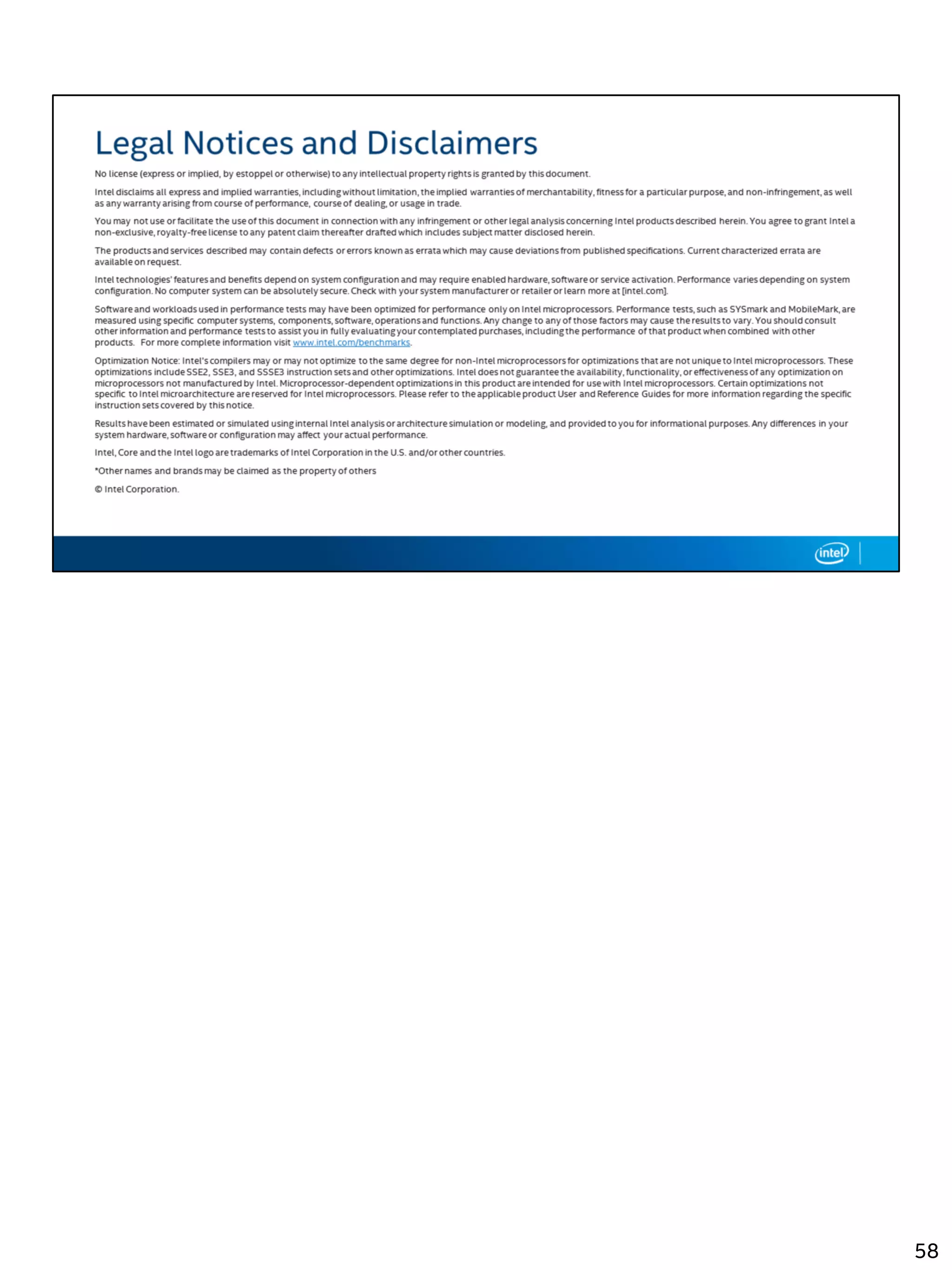 Legal Notices and Disclaimers

No license (express or implied, by estoppel or otherwise) to any intellectual property rights is granted by this document.

Intel disclaims all express and implied warranties, including without limitation, the implied warranties of merchantability, fitness for a particular purpose, and non-infringement, as well as any warranty arising from course of performance, course of dealing, or usage in trade.

You may not use or facilitate the use of this document in connection with any infringement or other legal analysis concerning Intel products described herein. You agree to grant Intel a non-exclusive, royalty-free license to any patent claim thereafter drafted which includes subject matter disclosed herein.

The products and services described may contain defects or errors known as errata which may cause deviations from published specifications. Current characterized errata are available on request.

Intel technologies' features and benefits depend on system configuration and may require enabled hardware, software or service activation. Performance varies depending on system configuration. No computer system can be absolutely secure. Check with your system manufacturer or retailer or learn more at [intel.com].

Software and workloads used in performance tests may have been optimized for performance only on Intel microprocessors. Performance tests, such as SYSmark and MobileMark, are measured using specific computer systems, components, software, operations and functions. Any change to any of those factors may cause the results to vary. You should consult other information and performance tests to assist you in fully evaluating your contemplated purchases, including the performance of that product when combined with other products. For more complete information visit www.intel.com/benchmarks.

Optimization Notice: Intel's compilers may or may not optimize to the same degree for non-Intel microprocessors for optimizations that are not unique to Intel microprocessors. These optimizations include SSE2, SSE3, and SSSE3 instruction sets and other optimizations. Intel does not guarantee the availability, functionality, or effectiveness of any optimization on microprocessors not manufactured by Intel. Microprocessor-dependent optimizations in this product are intended for use with Intel microprocessors. Certain optimizations not specific to Intel microarchitecture are reserved for Intel microprocessors. Please refer to the applicable product User and Reference Guides for more information regarding the specific instruction sets covered by this notice.

Results have been estimated or simulated using internal Intel analysis or architecture simulation or modeling, and provided to you for informational purposes. Any differences in your system hardware, software or configuration may affect your actual performance.

Intel, Core and the Intel logo are trademarks of Intel Corporation in the U.S. and/or other countries.

*Other names and brands may be claimed as the property of others

© Intel Corporation.

intel

58